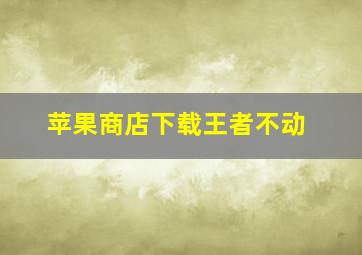 苹果商店下载王者不动